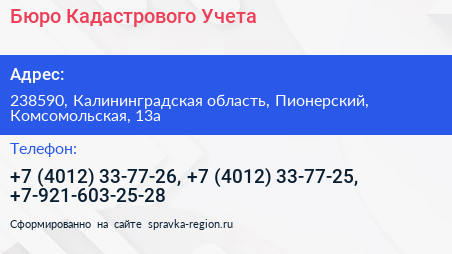 Бюро Кадастрового Учета

Адрес:

238590, Калининградская область, Пионерский, Комсомольская, 13а

Телефон:

+7 (4012) 33-77-26, +7 (4012) 33-77-25, +7-921-603-25-28

Сформированно на сайте spravka-region.ru